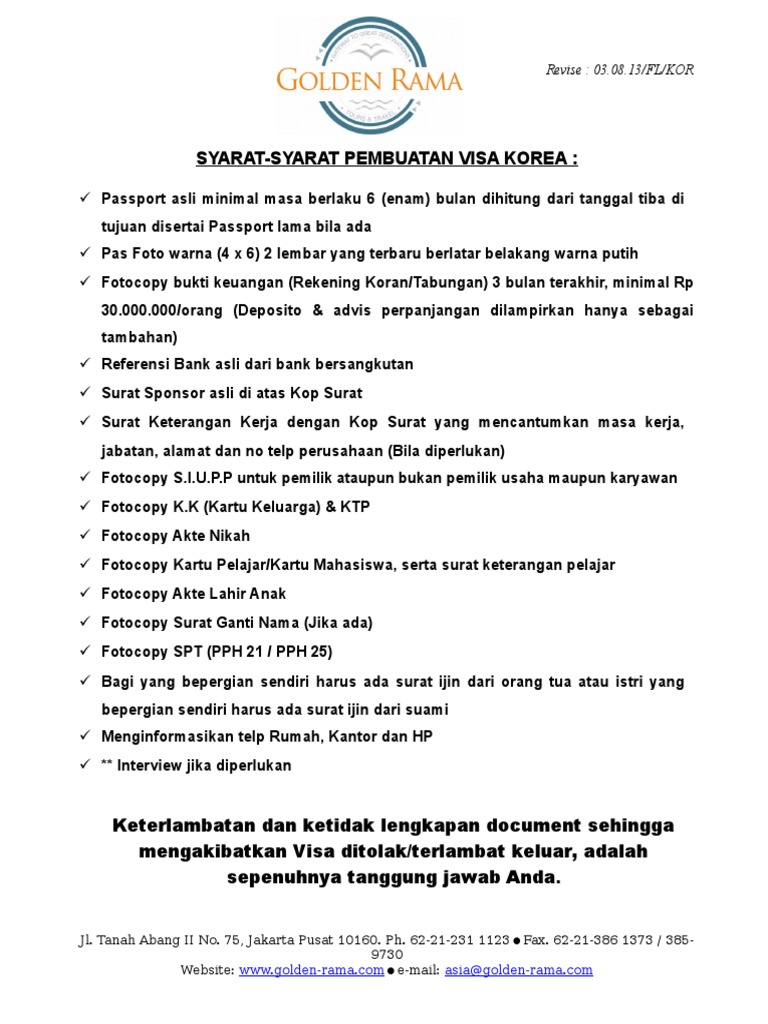 GOLDEN RAMA

Revise : 03.08.13/FL/KOR

SYARAT-SYARAT PEMBUATAN VISA KOREA :

✓ Passport asli minimal masa berlaku 6 (enam) bulan dihitung dari tanggal tiba di tujuan disertai Passport lama bila ada
✓ Pas Foto warna (4 x 6) 2 lembar yang terbaru berlatar belakang warna putih
✓ Fotocopy bukti keuangan (Rekening Koran/Tabungan) 3 bulan terakhir, minimal Rp 30.000.000/orang (Deposito & advis perpanjangan dilampirkan hanya sebagai tambahan)
✓ Referensi Bank asli dari bank bersangkutan
✓ Surat Sponsor asli di atas Kop Surat
✓ Surat Keterangan Kerja dengan Kop Surat yang mencantumkan masa kerja, jabatan, alamat dan no telp perusahaan (Bila diperlukan)
✓ Fotocopy S.I.U.P.P untuk pemilik ataupun bukan pemilik usaha maupun karyawan
✓ Fotocopy K.K (Kartu Keluarga) & KTP
✓ Fotocopy Akte Nikah
✓ Fotocopy Kartu Pelajar/Kartu Mahasiswa, serta surat keterangan pelajar
✓ Fotocopy Akte Lahir Anak
✓ Fotocopy Surat Ganti Nama (Jika ada)
✓ Fotocopy SPT (PPH 21 / PPH 25)
✓ Bagi yang bepergian sendiri harus ada surat ijin dari orang tua atau istri yang bepergian sendiri harus ada surat ijin dari suami
✓ Menginformasikan telp Rumah, Kantor dan HP
✓ ** Interview jika diperlukan

Keterlambatan dan ketidak lengkapan document sehingga mengakibatkan Visa ditolak/terlambat keluar, adalah sepenuhnya tanggung jawab Anda.

Jl. Tanah Abang II No. 75, Jakarta Pusat 10160. Ph. 62-21-231 1123 ● Fax. 62-21-386 1373 / 385-9730
Website: www.golden-rama.com ● e-mail: asia@golden-rama.com